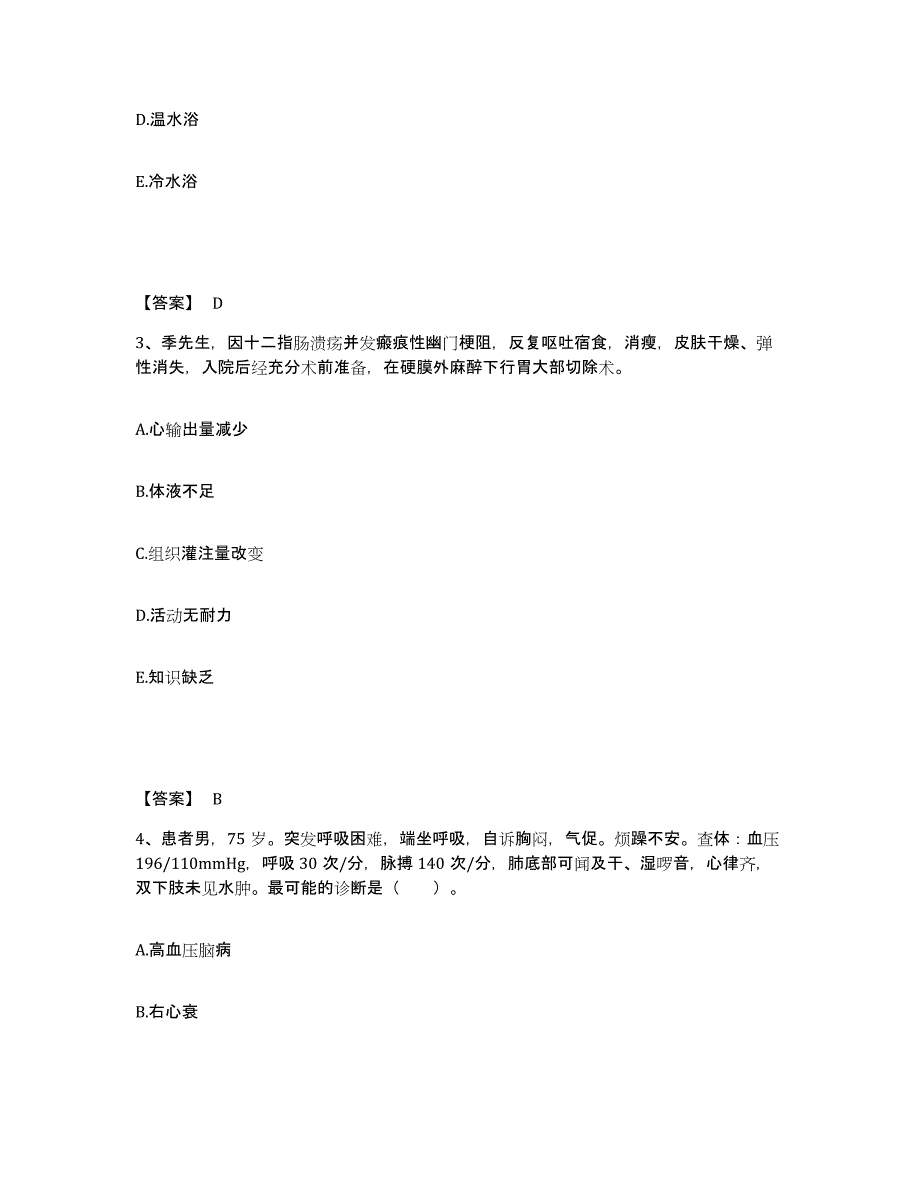 D.温水浴

E.冷水浴

【答案】 D

3、季先生，因十二指肠溃疡并发瘢痕性幽门梗阻，反复呕吐宿食，消瘦，皮肤干燥、弹性消失，入院后经充分术前准备，在硬膜外麻醉下行胃大部切除术。

A.心输出量减少

B.体液不足

C.组织灌注量改变

D.活动无耐力

E.知识缺乏

【答案】 B

4、患者男，75 岁。突发呼吸困难，端坐呼吸，自诉胸闷，气促。烦躁不安。查体：血压 196/110mmHg，呼吸 30 次/分，脉搏 140 次/分，肺底部可闻及干、湿啰音，心律齐，双下肢未见水肿。最可能的诊断是（　　）。

A.高血压脑病

B.右心衰